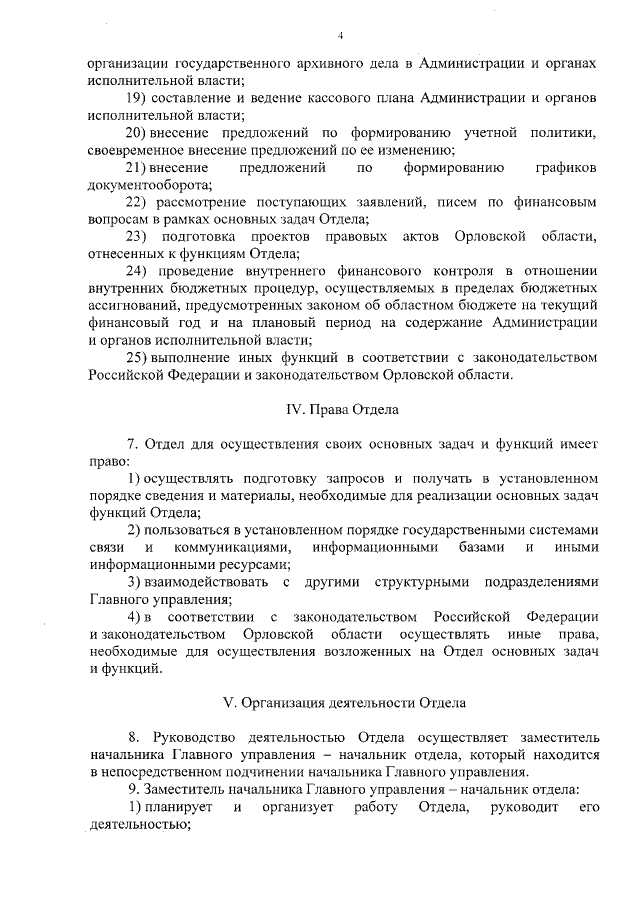 4

организации государственного архивного дела в Администрации и органах исполнительной власти;

19) составление и ведение кассового плана Администрации и органов исполнительной власти;

20) внесение предложений по формированию учетной политики, своевременное внесение предложений по ее изменению;

21) внесение предложений по формированию графиков документооборота;

22) рассмотрение поступающих заявлений, писем по финансовым вопросам в рамках основных задач Отдела;

23) подготовка проектов правовых актов Орловской области, отнесенных к функциям Отдела;

24) проведение внутреннего финансового контроля в отношении внутренних бюджетных процедур, осуществляемых в пределах бюджетных ассигнований, предусмотренных законом об областном бюджете на текущий финансовый год и на плановый период на содержание Администрации и органов исполнительной власти;

25) выполнение иных функций в соответствии с законодательством Российской Федерации и законодательством Орловской области.

IV. Права Отдела

7. Отдел для осуществления своих основных задач и функций имеет право:

1) осуществлять подготовку запросов и получать в установленном порядке сведения и материалы, необходимые для реализации основных задач функций Отдела;

2) пользоваться в установленном порядке государственными системами связи и коммуникациями, информационными базами и иными информационными ресурсами;

3) взаимодействовать с другими структурными подразделениями Главного управления;

4) в соответствии с законодательством Российской Федерации и законодательством Орловской области осуществлять иные права, необходимые для осуществления возложенных на Отдел основных задач и функций.

V. Организация деятельности Отдела

8. Руководство деятельностью Отдела осуществляет заместитель начальника Главного управления – начальник отдела, который находится в непосредственном подчинении начальника Главного управления.

9. Заместитель начальника Главного управления – начальник отдела:

1) планирует и организует работу Отдела, руководит его деятельностью;